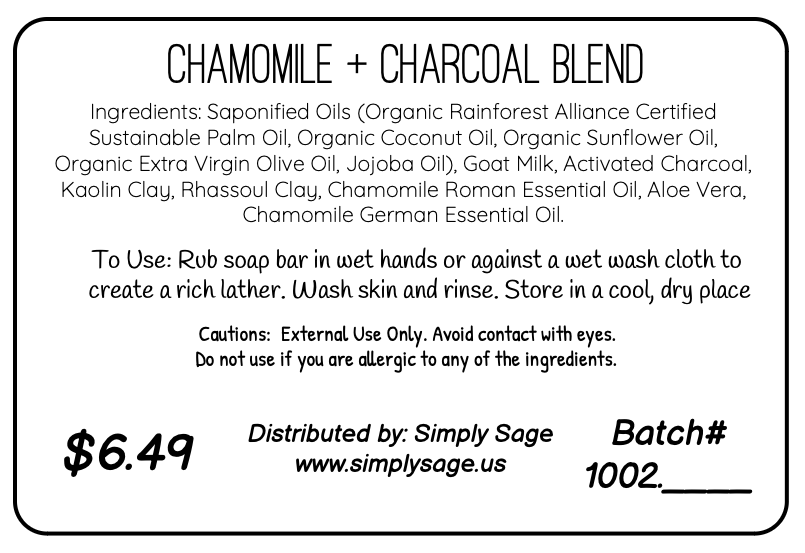 CHAMOMILE + CHARCOAL BLEND

Ingredients: Saponified Oils (Organic Rainforest Alliance Certified Sustainable Palm Oil, Organic Coconut Oil, Organic Sunflower Oil, Organic Extra Virgin Olive Oil, Jojoba Oil), Goat Milk, Activated Charcoal, Kaolin Clay, Rhassoul Clay, Chamomile Roman Essential Oil, Aloe Vera, Chamomile German Essential Oil.

To Use: Rub soap bar in wet hands or against a wet wash cloth to create a rich lather. Wash skin and rinse. Store in a cool, dry place

Cautions: External Use Only. Avoid contact with eyes. Do not use if you are allergic to any of the ingredients.

$6.49

Distributed by: Simply Sage
www.simplysage.us

Batch#
1002.____